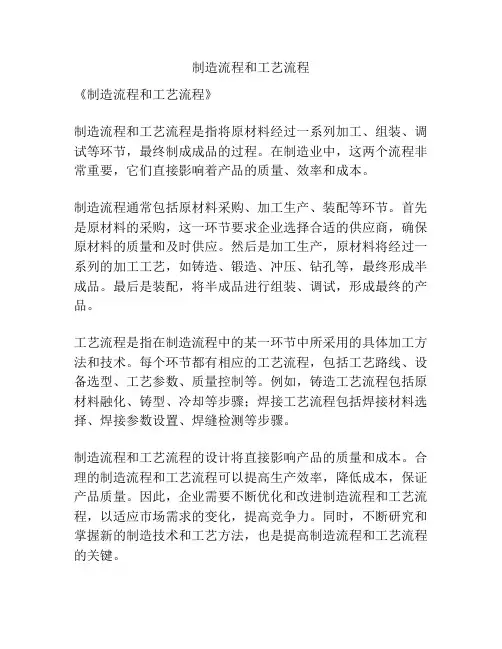 制造流程和工艺流程

《制造流程和工艺流程》

制造流程和工艺流程是指将原材料经过一系列加工、组装、调试等环节，最终制成成品的过程。在制造业中，这两个流程非常重要，它们直接影响着产品的质量、效率和成本。

制造流程通常包括原材料采购、加工生产、装配等环节。首先是原材料的采购，这一环节要求企业选择合适的供应商，确保原材料的质量和及时供应。然后是加工生产，原材料将经过一系列的加工工艺，如铸造、锻造、冲压、钻孔等，最终形成半成品。最后是装配，将半成品进行组装、调试，形成最终的产品。

工艺流程是指在制造流程中的某一环节中所采用的具体加工方法和技术。每个环节都有相应的工艺流程，包括工艺路线、设备选型、工艺参数、质量控制等。例如，铸造工艺流程包括原材料融化、铸型、冷却等步骤；焊接工艺流程包括焊接材料选择、焊接参数设置、焊缝检测等步骤。

制造流程和工艺流程的设计将直接影响产品的质量和成本。合理的制造流程和工艺流程可以提高生产效率，降低成本，保证产品质量。因此，企业需要不断优化和改进制造流程和工艺流程，以适应市场需求的变化，提高竞争力。同时，不断研究和掌握新的制造技术和工艺方法，也是提高制造流程和工艺流程的关键。